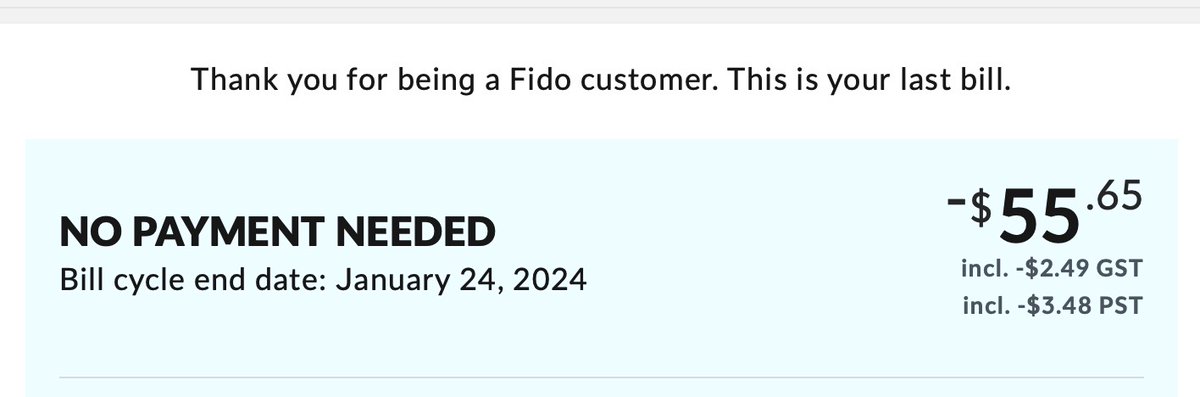 Thank you for being a Fido customer. This is your last bill.

NO PAYMENT NEEDED
Bill cycle end date: January 24, 2024

-$55.65
incl. -$2.49 GST
incl. -$3.48 PST